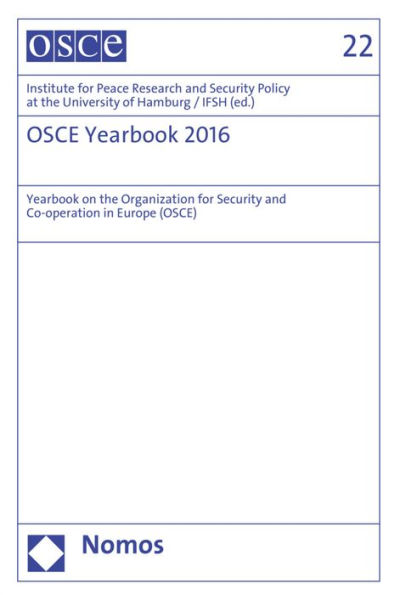 OSCE

22

Institute for Peace Research and Security Policy at the University of Hamburg / IFSH (ed.)

OSCE Yearbook 2016

Yearbook on the Organization for Security and Co-operation in Europe (OSCE)

Nomos